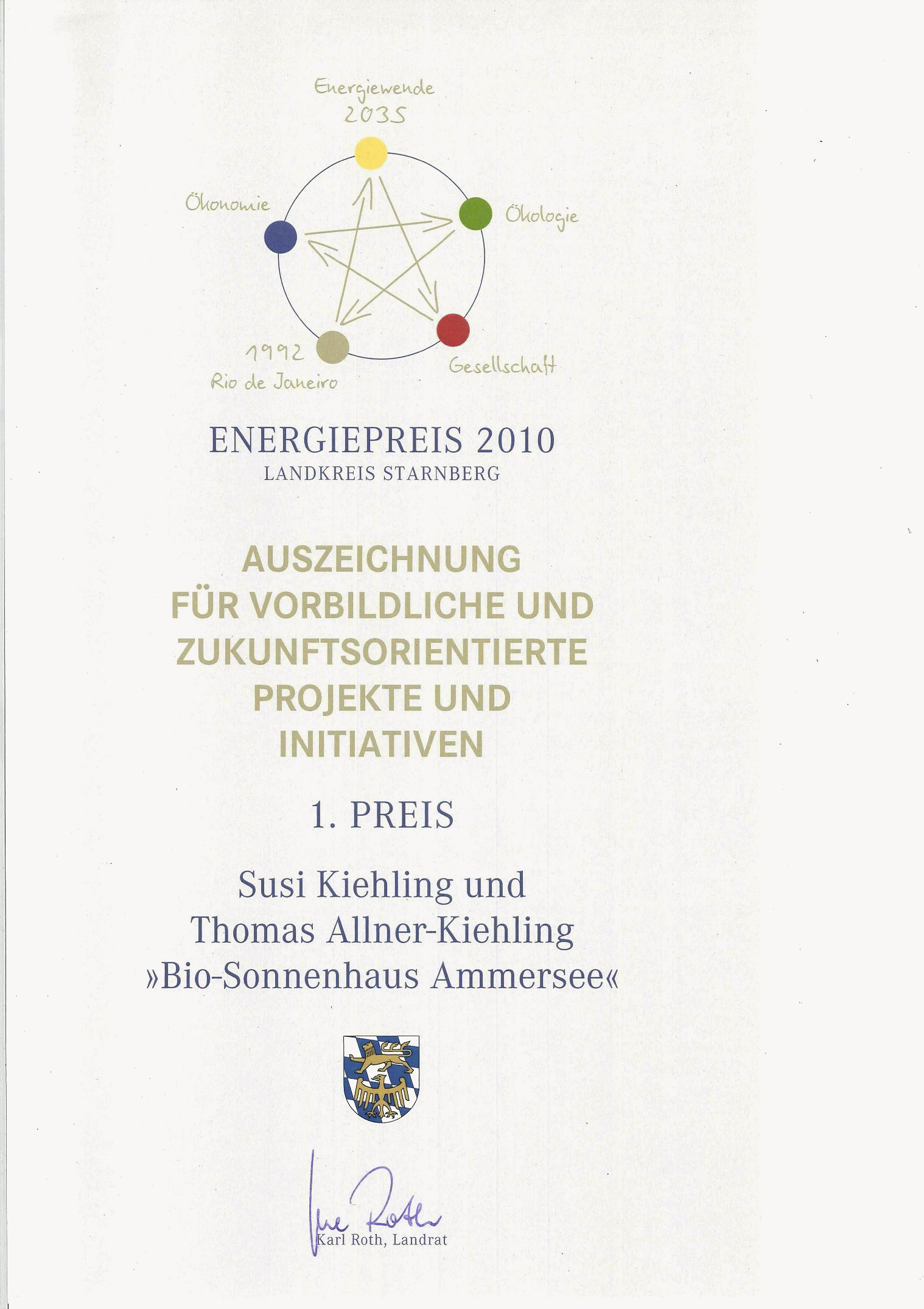 Energiewende
2035

Ökonomie

Ökologie

1992
Rio de Janeiro

Gesellschaft

ENERGIEPREIS 2010
LANDKREIS STARNBERG

AUSZEICHNUNG FÜR VORBILDLICHE UND ZUKUNFTSORIENTIERTE PROJEKTE UND INITIATIVEN

1. PREIS

Susi Kiehling und Thomas Allner-Kiehling »Bio-Sonnenhaus Ammersee«

Karl Roth

Karl Roth, Landrat